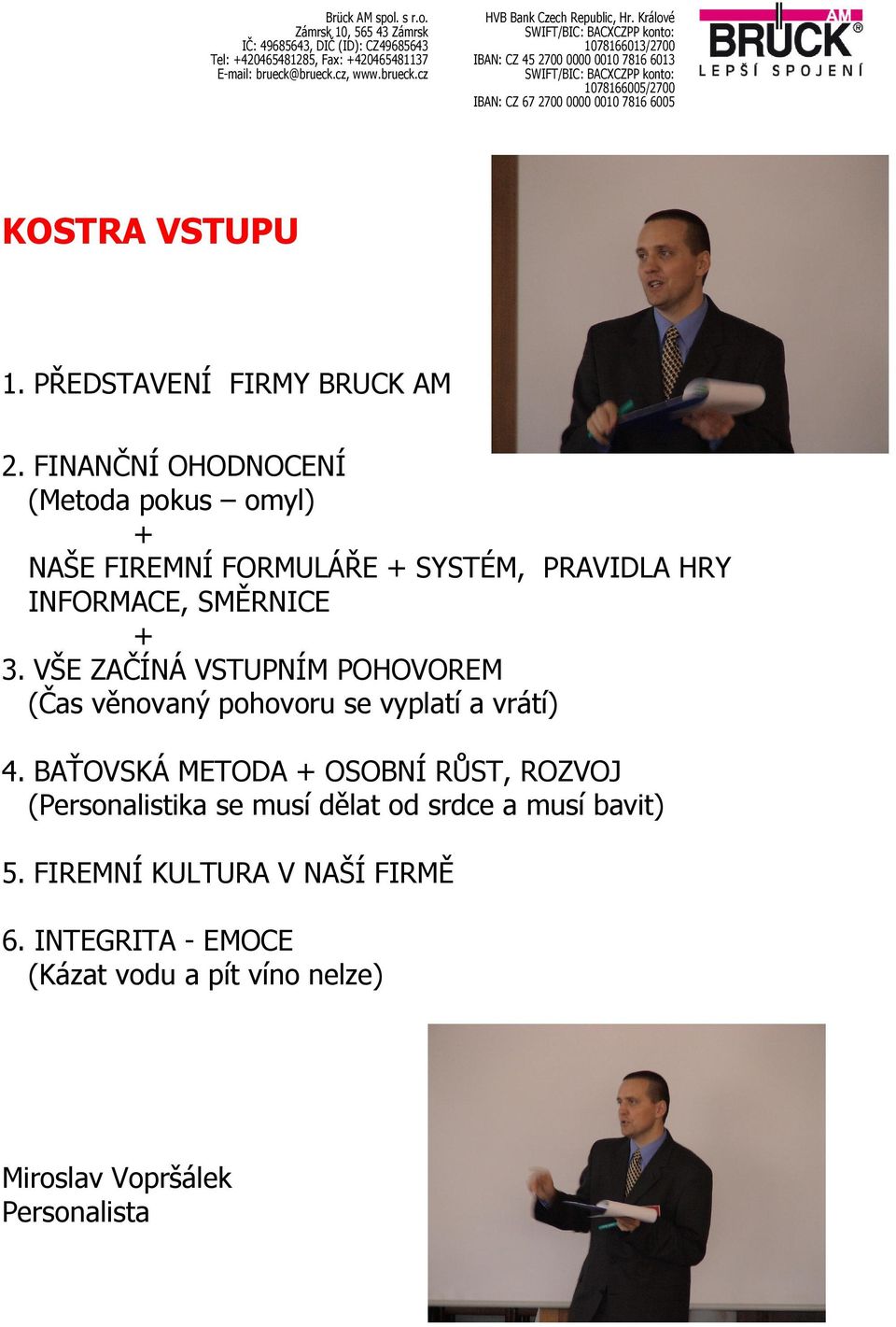 Brück AM spol. s r.o.
Zámrsk 10, 565 43 Zámrsk
IČ: 49685643, DIČ (ID): CZ49685643
Tel: +420465481285, Fax: +420465481137
E-mail: brueck@brueck.cz, www.brueck.cz

HVB Bank Czech Republic, Hr. Králové
SWIFT/BIC: BACXCZPP konto:
1078166013/2700
IBAN: CZ 45 2700 0000 0010 7816 6013
SWIFT/BIC: BACXCZPP konto:
1078166005/2700
IBAN: CZ 67 2700 0000 0010 7816 6005

AM
BRÜCK®
LEPŠÍ SPOJENÍ

KOSTRA VSTUPU

1. PŘEDSTAVENÍ FIRMY BRUCK AM

2. FINANČNÍ OHODNOCENÍ
(Metoda pokus – omyl)
+
NAŠE FIREMNÍ FORMULÁŘE + SYSTÉM, PRAVIDLA HRY
INFORMACE, SMĚRNICE
+
3. VŠE ZAČÍNÁ VSTUPNÍM POHOVOREM
(Čas věnovaný pohovoru se vyplatí a vrátí)

4. BAŤOVSKÁ METODA + OSOBNÍ RŮST, ROZVOJ
(Personalistika se musí dělat od srdce a musí bavit)

5. FIREMNÍ KULTURA V NAŠÍ FIRMĚ

6. INTEGRITA - EMOCE
(Kázat vodu a pít víno nelze)

Miroslav Vopršálek
Personalista